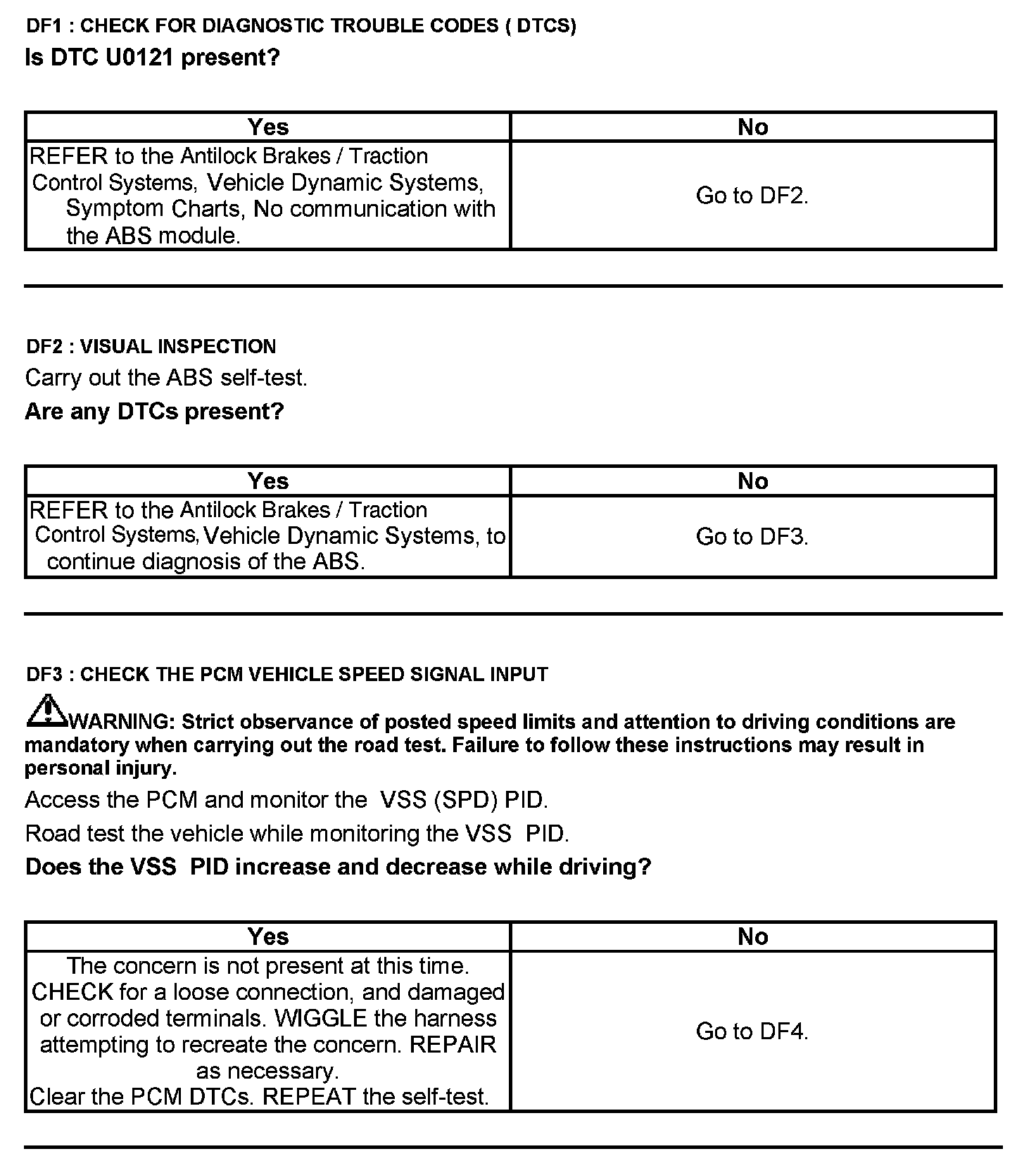 DF1 : CHECK FOR DIAGNOSTIC TROUBLE CODES ( DTCS)
Is DTC U0121 present?

| Yes | No |
|---|---|
| REFER to the Antilock Brakes / Traction Control Systems, Vehicle Dynamic Systems, Symptom Charts, No communication with the ABS module. | Go to DF2. |

DF2 : VISUAL INSPECTION
Carry out the ABS self-test.
Are any DTCs present?

| Yes | No |
|---|---|
| REFER to the Antilock Brakes / Traction Control Systems, Vehicle Dynamic Systems, to continue diagnosis of the ABS. | Go to DF3. |

DF3 : CHECK THE PCM VEHICLE SPEED SIGNAL INPUT
WARNING: Strict observance of posted speed limits and attention to driving conditions are mandatory when carrying out the road test. Failure to follow these instructions may result in personal injury.
Access the PCM and monitor the VSS (SPD) PID.
Road test the vehicle while monitoring the VSS PID.
Does the VSS PID increase and decrease while driving?

| Yes | No |
|---|---|
| The concern is not present at this time. CHECK for a loose connection, and damaged or corroded terminals. WIGGLE the harness attempting to recreate the concern. REPAIR as necessary. Clear the PCM DTCs. REPEAT the self-test. | Go to DF4. |